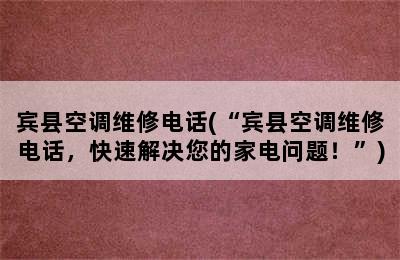 宾县空调维修电话(“宾县空调维修电话，快速解决您的家电问题！”)